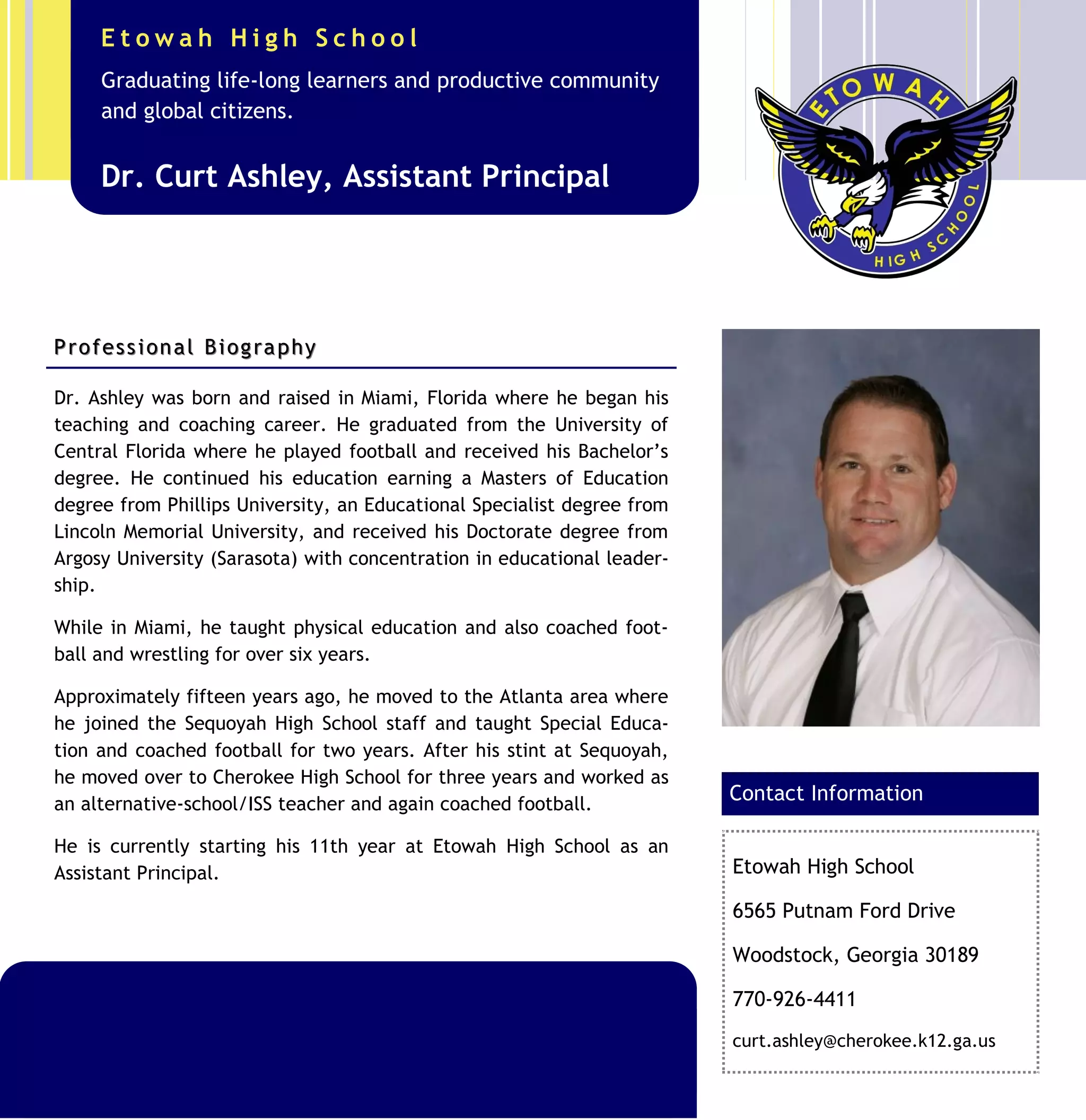 Etowah High School

Graduating life-long learners and productive community and global citizens.

Dr. Curt Ashley, Assistant Principal

ETOWAH HIGH SCHOOL

Professional Biography

Dr. Ashley was born and raised in Miami, Florida where he began his teaching and coaching career. He graduated from the University of Central Florida where he played football and received his Bachelor's degree. He continued his education earning a Masters of Education degree from Phillips University, an Educational Specialist degree from Lincoln Memorial University, and received his Doctorate degree from Argosy University (Sarasota) with concentration in educational leadership.

While in Miami, he taught physical education and also coached football and wrestling for over six years.

Approximately fifteen years ago, he moved to the Atlanta area where he joined the Sequoyah High School staff and taught Special Education and coached football for two years. After his stint at Sequoyah, he moved over to Cherokee High School for three years and worked as an alternative-school/ISS teacher and again coached football.

He is currently starting his 11th year at Etowah High School as an Assistant Principal.

Contact Information

Etowah High School

6565 Putnam Ford Drive

Woodstock, Georgia 30189

770-926-4411

curt.ashley@cherokee.k12.ga.us